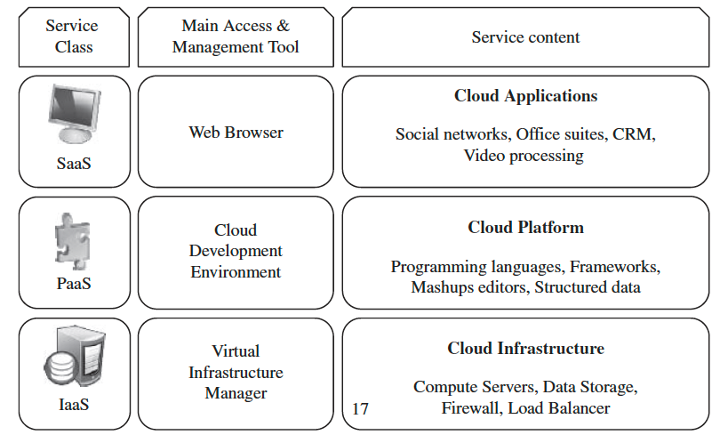 | Service Class | Main Access & Management Tool | Service content |
|---|---|---|
| SaaS | Web Browser | **Cloud Applications** Social networks, Office suites, CRM, Video processing |
| PaaS | Cloud Development Environment | **Cloud Platform** Programming languages, Frameworks, Mashups editors, Structured data |
| IaaS | Virtual Infrastructure Manager | **Cloud Infrastructure** Compute Servers, Data Storage, Firewall, Load Balancer |

17